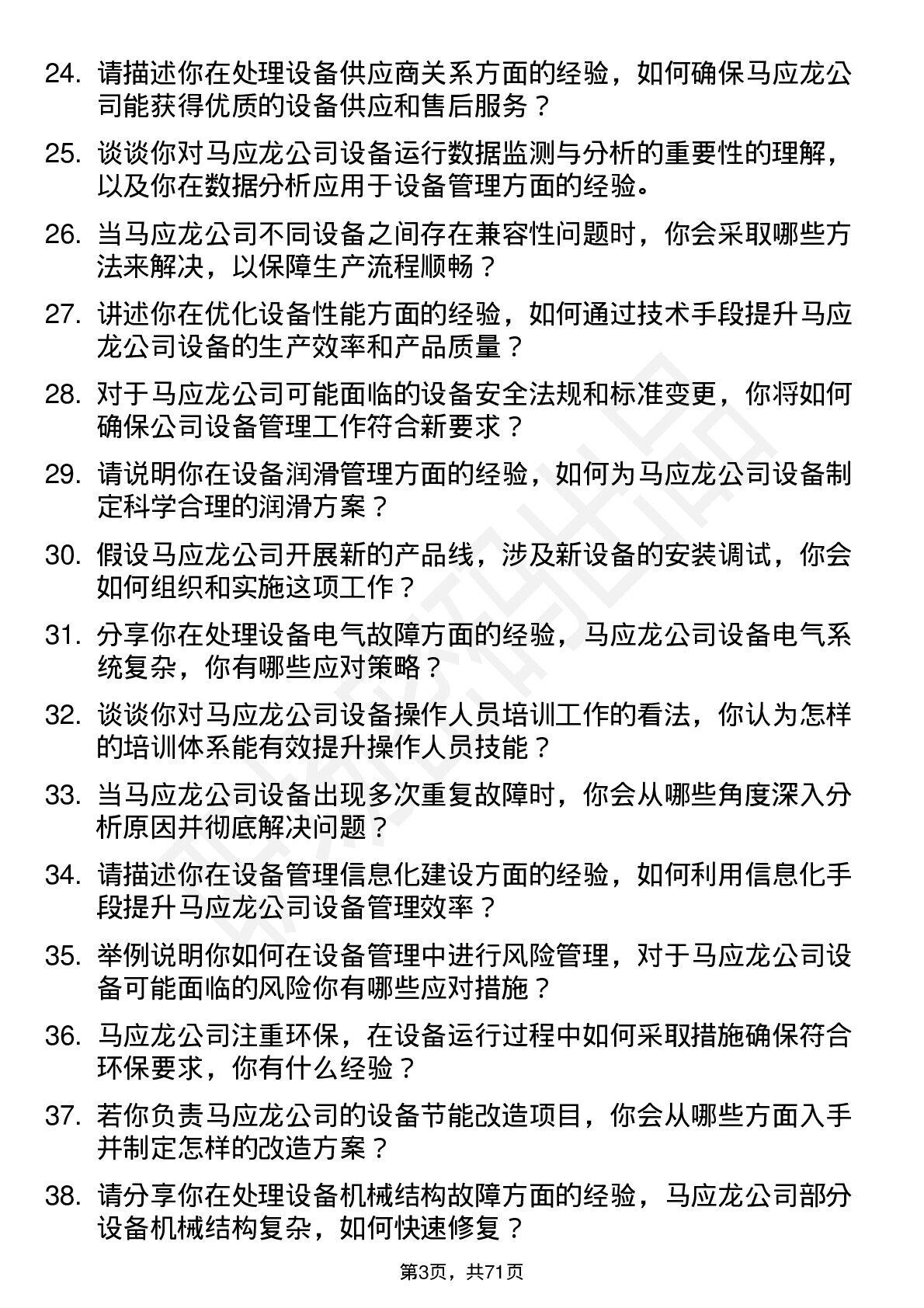 24. 请描述你在处理设备供应商关系方面的经验，如何确保马应龙公司能获得优质的设备供应和售后服务？

25. 谈谈你对马应龙公司设备运行数据监测与分析的重要性的理解，以及你在数据分析应用于设备管理方面的经验。

26. 当马应龙公司不同设备之间存在兼容性问题时，你会采取哪些方法来解决，以保障生产流程顺畅？

27. 讲述你在优化设备性能方面的经验，如何通过技术手段提升马应龙公司设备的生产效率和产品质量？

28. 对于马应龙公司可能面临的设备安全法规和标准变更，你将如何确保公司设备管理工作符合新要求？

29. 请说明你在设备润滑管理方面的经验，如何为马应龙公司设备制定科学合理的润滑方案？

30. 假设马应龙公司开展新的产品线，涉及新设备的安装调试，你会如何组织和实施这项工作？

31. 分享你在处理设备电气故障方面的经验，马应龙公司设备电气系统复杂，你有哪些应对策略？

32. 谈谈你对马应龙公司设备操作人员培训工作的看法，你认为怎样的培训体系能有效提升操作人员技能？

33. 当马应龙公司设备出现多次重复故障时，你会从哪些角度深入分析原因并彻底解决问题？

34. 请描述你在设备管理信息化建设方面的经验，如何利用信息化手段提升马应龙公司设备管理效率？

35. 举例说明你如何在设备管理中进行风险管理，对于马应龙公司设备可能面临的风险你有哪些应对措施？

36. 马应龙公司注重环保，在设备运行过程中如何采取措施确保符合环保要求，你有什么经验？

37. 若你负责马应龙公司的设备节能改造项目，你会从哪些方面入手并制定怎样的改造方案？

38. 请分享你在处理设备机械结构故障方面的经验，马应龙公司部分设备机械结构复杂，如何快速修复？

第3页，共71页